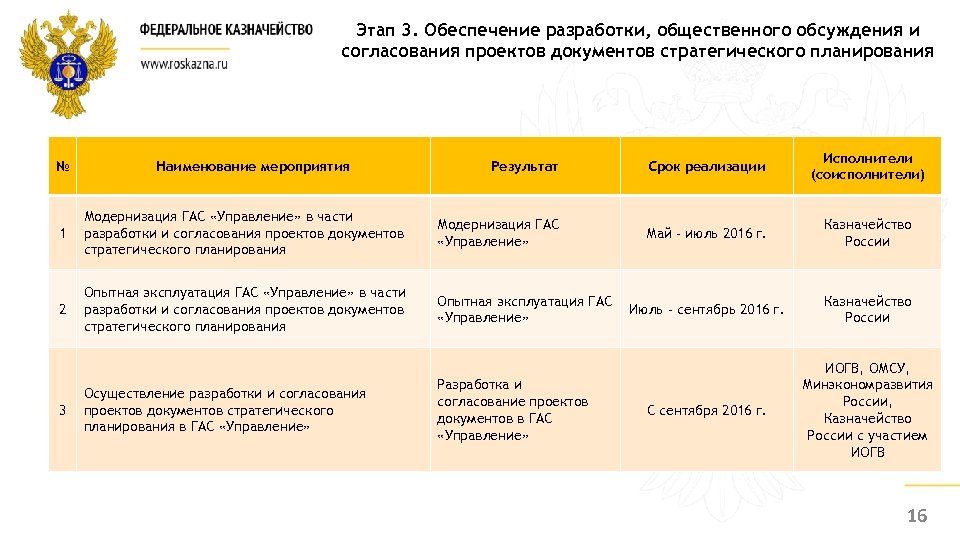 ФЕДЕРАЛЬНОЕ КАЗНАЧЕЙСТВО

www.roskazna.ru

Этап 3. Обеспечение разработки, общественного обсуждения и согласования проектов документов стратегического планирования

| № | Наименование мероприятия | Результат | Срок реализации | Исполнители (соисполнители) |
|---|---|---|---|---|
| 1 | Модернизация ГАС «Управление» в части разработки и согласования проектов документов стратегического планирования | Модернизация ГАС «Управление» | Май - июль 2016 г. | Казначейство России |
| 2 | Опытная эксплуатация ГАС «Управление» в части разработки и согласования проектов документов стратегического планирования | Опытная эксплуатация ГАС «Управление» | Июль - сентябрь 2016 г. | Казначейство России |
| 3 | Осуществление разработки и согласования проектов документов стратегического планирования в ГАС «Управление» | Разработка и согласование проектов документов в ГАС «Управление» | С сентября 2016 г. | ИОГВ, ОМСУ, Минэкономразвития России, Казначейство России с участием ИОГВ |

16